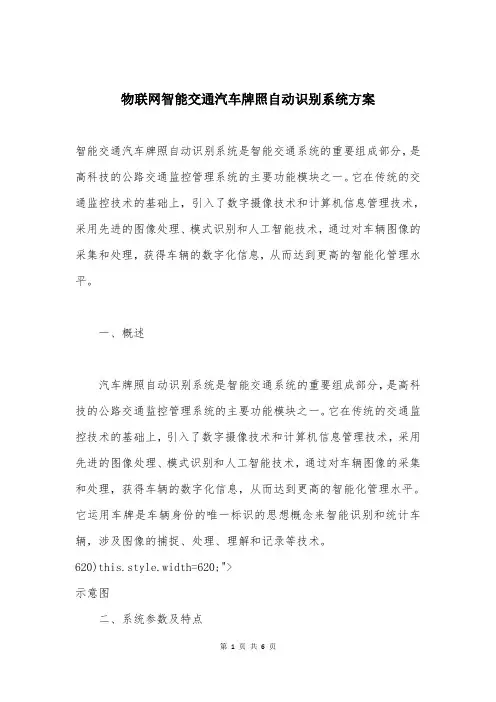 物联网智能交通汽车牌照自动识别系统方案

智能交通汽车牌照自动识别系统是智能交通系统的重要组成部分，是高科技的公路交通监控管理系统的主要功能模块之一。它在传统的交通监控技术的基础上，引入了数字摄像技术和计算机信息管理技术，采用先进的图像处理、模式识别和人工智能技术，通过对车辆图像的采集和处理，获得车辆的数字化信息，从而达到更高的智能化管理水平。

一、概述

汽车牌照自动识别系统是智能交通系统的重要组成部分，是高科技的公路交通监控管理系统的主要功能模块之一。它在传统的交通监控技术的基础上，引入了数字摄像技术和计算机信息管理技术，采用先进的图像处理、模式识别和人工智能技术，通过对车辆图像的采集和处理，获得车辆的数字化信息，从而达到更高的智能化管理水平。它运用车牌是车辆身份的唯一标识的思想概念来智能识别和统计车辆，涉及图像的捕捉、处理、理解和记录等技术。

620)this.style.width=620;">

示意图

二、系统参数及特点

第 1 页 共 6 页